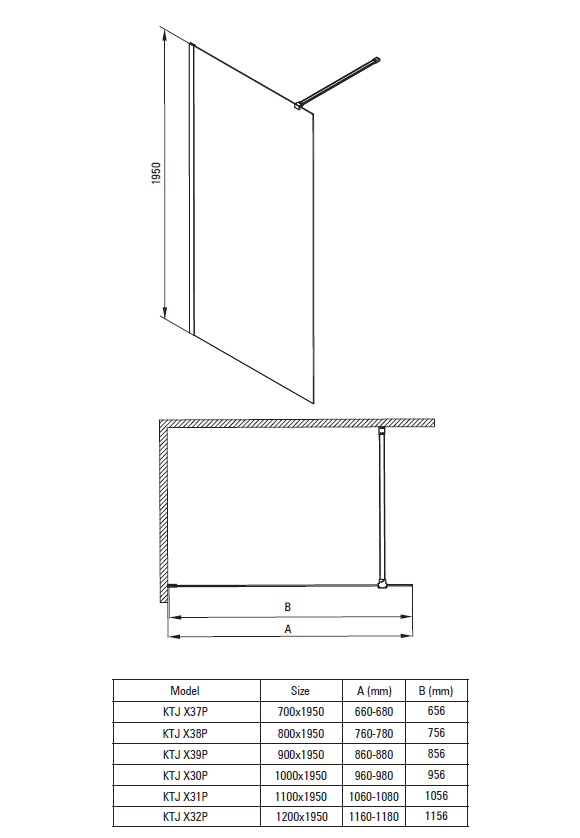 1950

B

A

| Model | Size | A (mm) | B (mm) |
|---|---|---|---|
| KTJ X37P | 700x1950 | 660-680 | 656 |
| KTJ X38P | 800x1950 | 760-780 | 756 |
| KTJ X39P | 900x1950 | 860-880 | 856 |
| KTJ X30P | 1000x1950 | 960-980 | 956 |
| KTJ X31P | 1100x1950 | 1060-1080 | 1056 |
| KTJ X32P | 1200x1950 | 1160-1180 | 1156 |